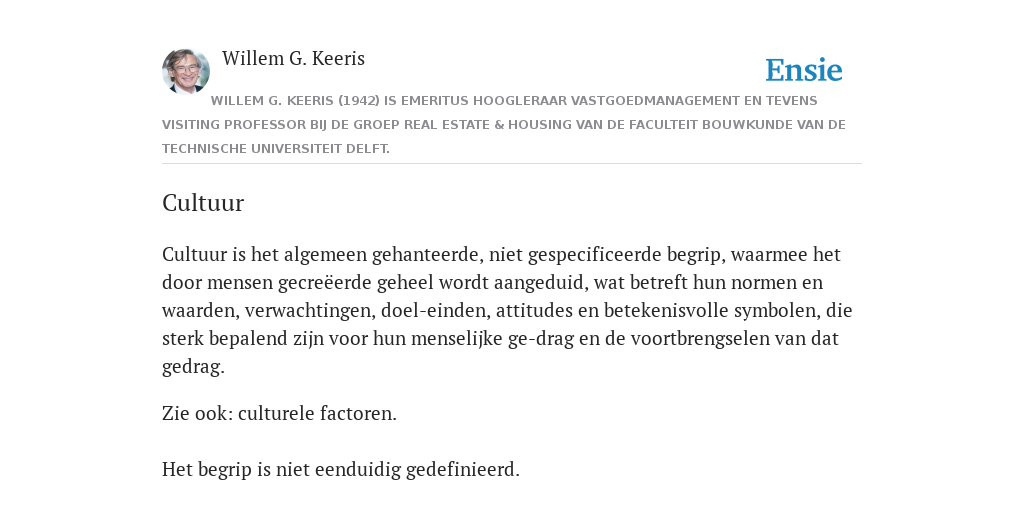 Willem G. Keeris

Ensie

WILLEM G. KEERIS (1942) IS EMERITUS HOOGLERAAR VASTGOEDMANAGEMENT EN TEVENS VISITING PROFESSOR BIJ DE GROEP REAL ESTATE & HOUSING VAN DE FACULTEIT BOUWKUNDE VAN DE TECHNISCHE UNIVERSITEIT DELFT.

Cultuur

Cultuur is het algemeen gehanteerde, niet gespecificeerde begrip, waarmee het door mensen gecreëerde geheel wordt aangeduid, wat betreft hun normen en waarden, verwachtingen, doel-einden, attitudes en betekenisvolle symbolen, die sterk bepalend zijn voor hun menselijke ge-drag en de voortbrengselen van dat gedrag.

Zie ook: culturele factoren.

Het begrip is niet eenduidig gedefinieerd.